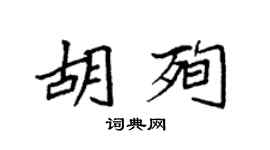 胡殉

词典网